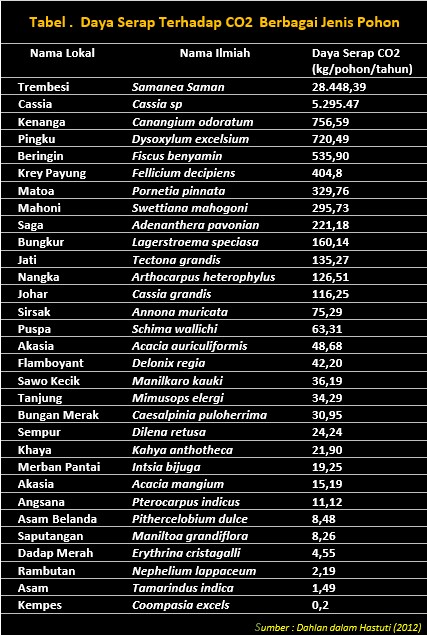 Tabel . Daya Serap Terhadap CO2 Berbagai Jenis Pohon

| Nama Lokal | Nama Ilmiah | Daya Serap CO2 (kg/pohon/tahun) |
|---|---|---|
| Trembesi | Samanea Saman | 28.448,39 |
| Cassia | Cassia sp | 5.295.47 |
| Kenanga | Canangium odoratum | 756,59 |
| Pingku | Dysoxylum excelsium | 720,49 |
| Beringin | Fiscus benyamin | 535,90 |
| Krey Payung | Fellicium decipiens | 404,8 |
| Matoa | Pornetia pinnata | 329,76 |
| Mahoni | Swettiana mahogoni | 295,73 |
| Saga | Adenanthera pavonian | 221,18 |
| Bungkur | Lagerstroema speciasa | 160,14 |
| Jati | Tectona grandis | 135,27 |
| Nangka | Arthocarpus heterophylus | 126,51 |
| Johar | Cassia grandis | 116,25 |
| Sirsak | Annona muricata | 75,29 |
| Puspa | Schima wallichi | 63,31 |
| Akasia | Acacia auriculiformis | 48,68 |
| Flamboyant | Delonix regia | 42,20 |
| Sawo Kecik | Manilkaro kauki | 36,19 |
| Tanjung | Mimusops elergi | 34,29 |
| Bungan Merak | Caesalpinia puloherrima | 30,95 |
| Sempur | Dilena retusa | 24,24 |
| Khaya | Kahya anthotheca | 21,90 |
| Merban Pantai | Intsia bijuga | 19,25 |
| Akasia | Acacia mangium | 15,19 |
| Angsana | Pterocarpus indicus | 11,12 |
| Asam Belanda | Pithercelobium dulce | 8,48 |
| Saputangan | Maniltoa grandiflora | 8,26 |
| Dadap Merah | Erythrina cristagalli | 4,55 |
| Rambutan | Nephelium lappaceum | 2,19 |
| Asam | Tamarindus indica | 1,49 |
| Kempes | Coompasia excels | 0,2 |

Sumber : Dahlan dalam Hastuti (2012)